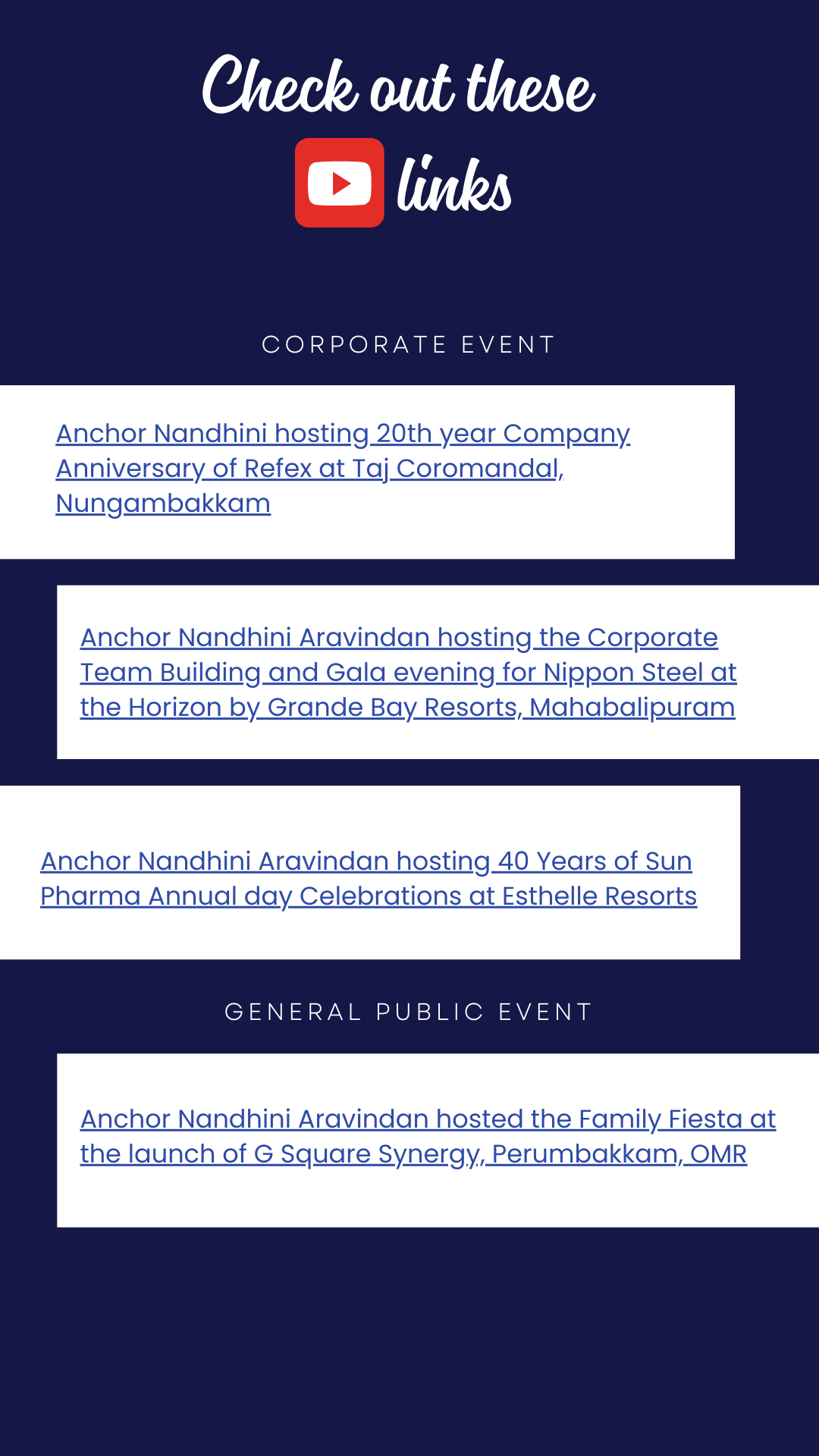 Check out these links

CORPORATE EVENT

Anchor Nandhini hosting 20th year Company Anniversary of Refex at Taj Coromandal, Nungambakkam

Anchor Nandhini Aravindan hosting the Corporate Team Building and Gala evening for Nippon Steel at the Horizon by Grande Bay Resorts, Mahabalipuram

Anchor Nandhini Aravindan hosting 40 Years of Sun Pharma Annual day Celebrations at Esthelle Resorts

GENERAL PUBLIC EVENT

Anchor Nandhini Aravindan hosted the Family Fiesta at the launch of G Square Synergy, Perumbakkam, OMR